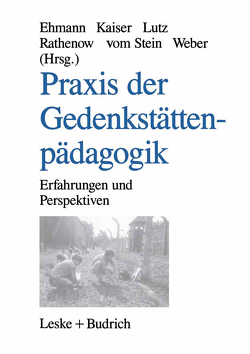 Ehmann Kaiser Lutz
Rathenow vom Stein Weber
(Hrsg.)

Praxis der Gedenkstättenpädagogik

Erfahrungen und Perspektiven

Leske + Budrich